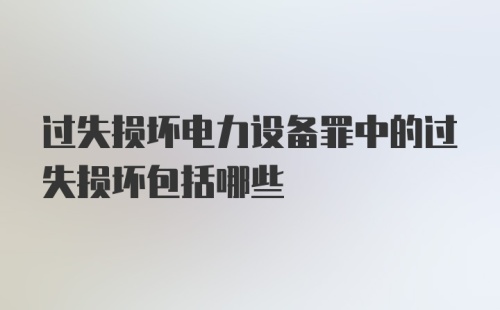 过失损坏电力设备罪中的过失损坏包括哪些